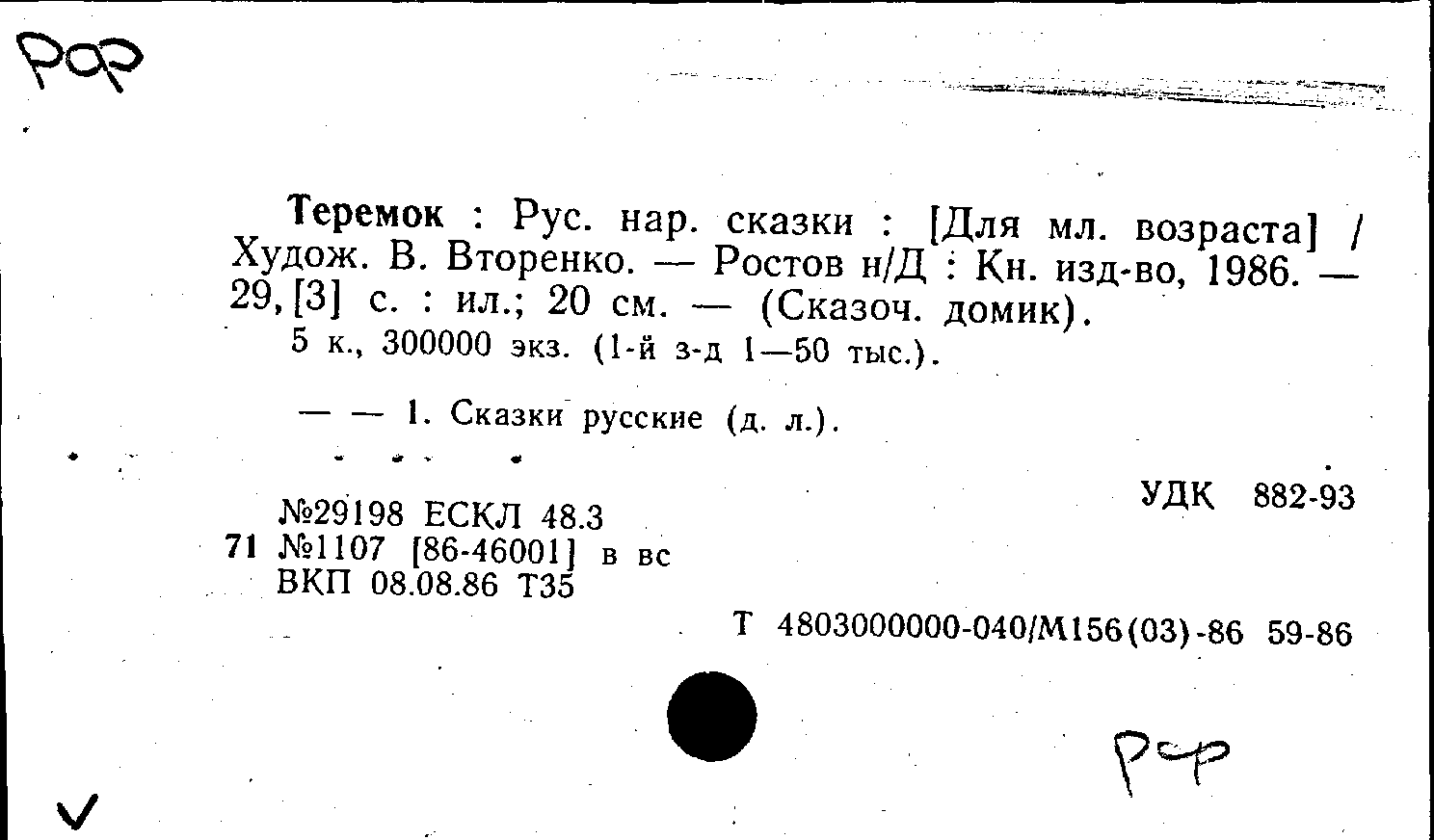 РФ

Теремок : Рус. нар. сказки : [Для мл. возраста] / Худож. В. Вторенко. — Ростов н/Д : Кн. изд-во, 1986. — 29, [3] с. : ил.; 20 см. — (Сказоч. домик).

5 к., 300000 экз. (1-й з-д 1—50 тыс.).

— — 1. Сказки русские (д. л.).

УДК 882-93

№29198 ЕСКЛ 48.3
71 №1107 [86-46001] в вс
ВКП 08.08.86 Т35

Т 4803000000-040/М156(03)-86 59-86

РФ

✓